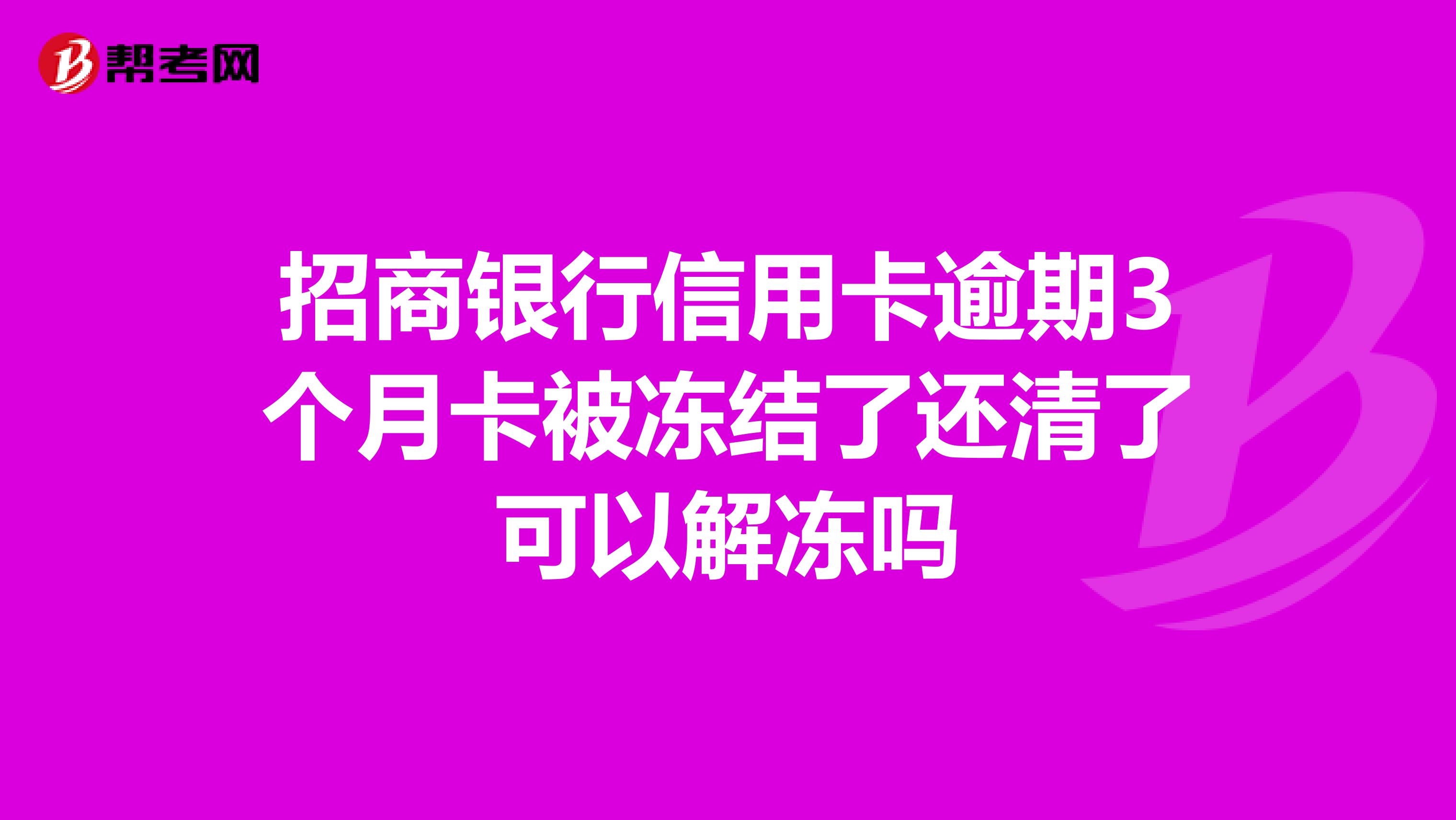 帮考网

招商银行信用卡逾期3个月卡被冻结了还清了可以解冻吗